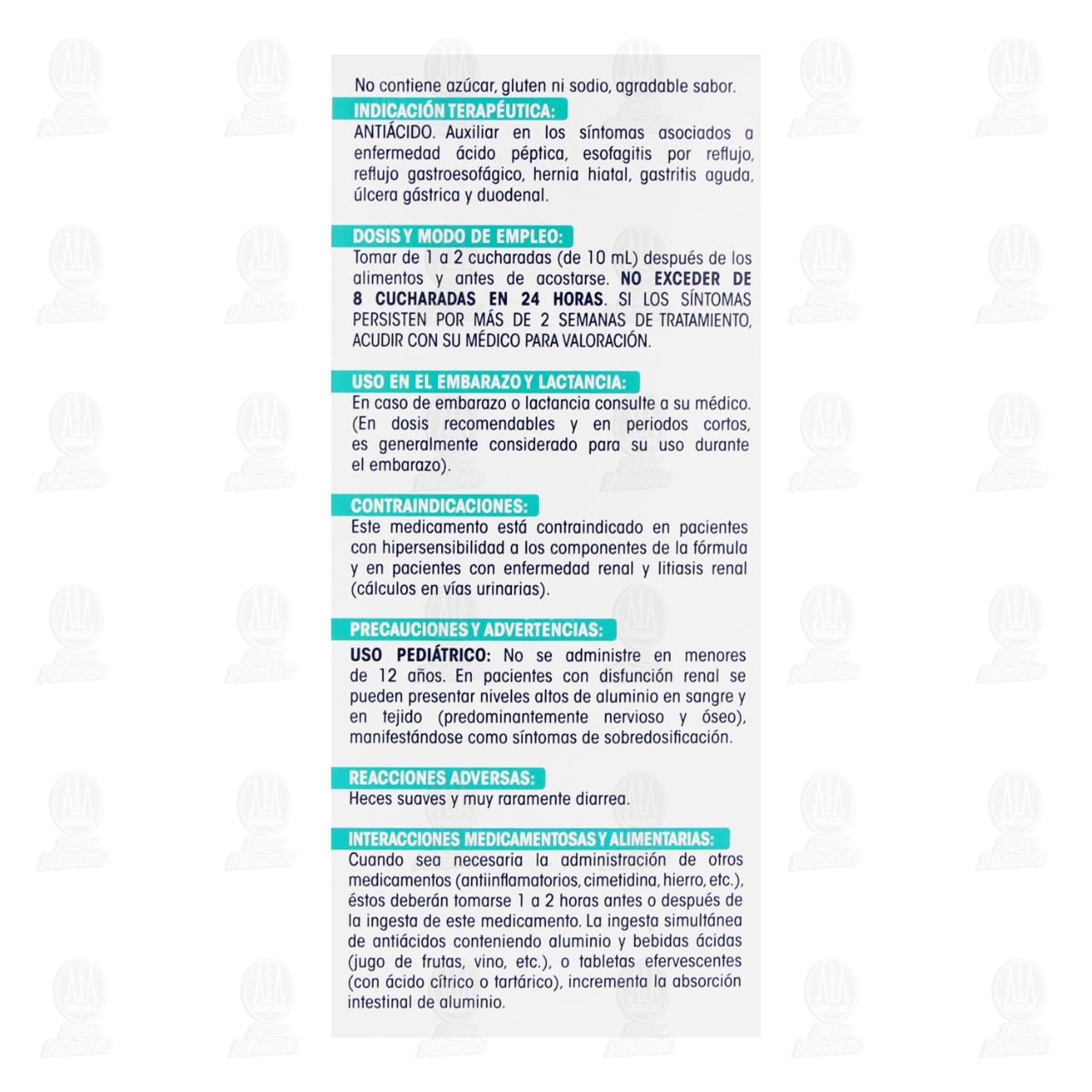 No contiene azúcar, gluten ni sodio, agradable sabor.

INDICACIÓN TERAPÉUTICA:
ANTIÁCIDO. Auxiliar en los síntomas asociados a enfermedad ácido péptica, esofagitis por reflujo, reflujo gastroesofágico, hernia hiatal, gastritis aguda, úlcera gástrica y duodenal.

DOSIS Y MODO DE EMPLEO:
Tomar de 1 a 2 cucharadas (de 10 mL) después de los alimentos y antes de acostarse. NO EXCEDER DE 8 CUCHARADAS EN 24 HORAS. SI LOS SÍNTOMAS PERSISTEN POR MÁS DE 2 SEMANAS DE TRATAMIENTO, ACUDIR CON SU MÉDICO PARA VALORACIÓN.

USO EN EL EMBARAZO Y LACTANCIA:
En caso de embarazo o lactancia consulte a su médico. (En dosis recomendables y en periodos cortos, es generalmente considerado para su uso durante el embarazo).

CONTRAINDICACIONES:
Este medicamento está contraindicado en pacientes con hipersensibilidad a los componentes de la fórmula y en pacientes con enfermedad renal y litiasis renal (cálculos en vías urinarias).

PRECAUCIONES Y ADVERTENCIAS:
USO PEDIÁTRICO: No se administre en menores de 12 años. En pacientes con disfunción renal se pueden presentar niveles altos de aluminio en sangre y en tejido (predominantemente nervioso y óseo), manifestándose como síntomas de sobredosificación.

REACCIONES ADVERSAS:
Heces suaves y muy raramente diarrea.

INTERACCIONES MEDICAMENTOSAS Y ALIMENTARIAS:
Cuando sea necesaria la administración de otros medicamentos (antiinflamatorios, cimetidina, hierro, etc.), éstos deberán tomarse 1 a 2 horas antes o después de la ingesta de este medicamento. La ingesta simultánea de antiácidos conteniendo aluminio y bebidas ácidas (jugo de frutas, vino, etc.), o tabletas efervescentes (con ácido cítrico o tartárico), incrementa la absorción intestinal de aluminio.

Super Farmacia